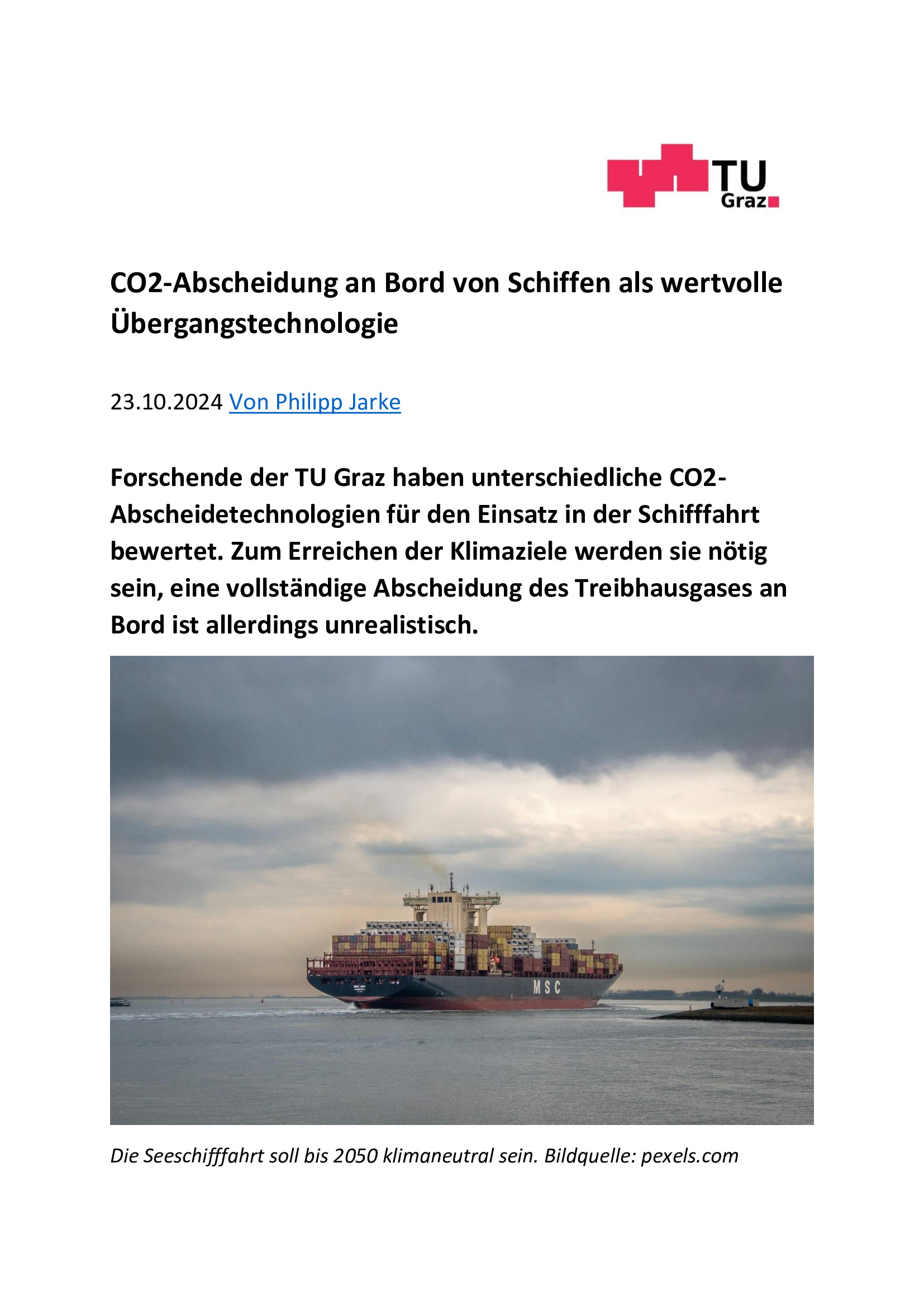 TU Graz

CO2-Abscheidung an Bord von Schiffen als wertvolle Übergangstechnologie

23.10.2024 Von Philipp Jarke

Forschende der TU Graz haben unterschiedliche CO2-Abscheidetechnologien für den Einsatz in der Schifffahrt bewertet. Zum Erreichen der Klimaziele werden sie nötig sein, eine vollständige Abscheidung des Treibhausgases an Bord ist allerdings unrealistisch.

MSC

Die Seeschifffahrt soll bis 2050 klimaneutral sein. Bildquelle: pexels.com